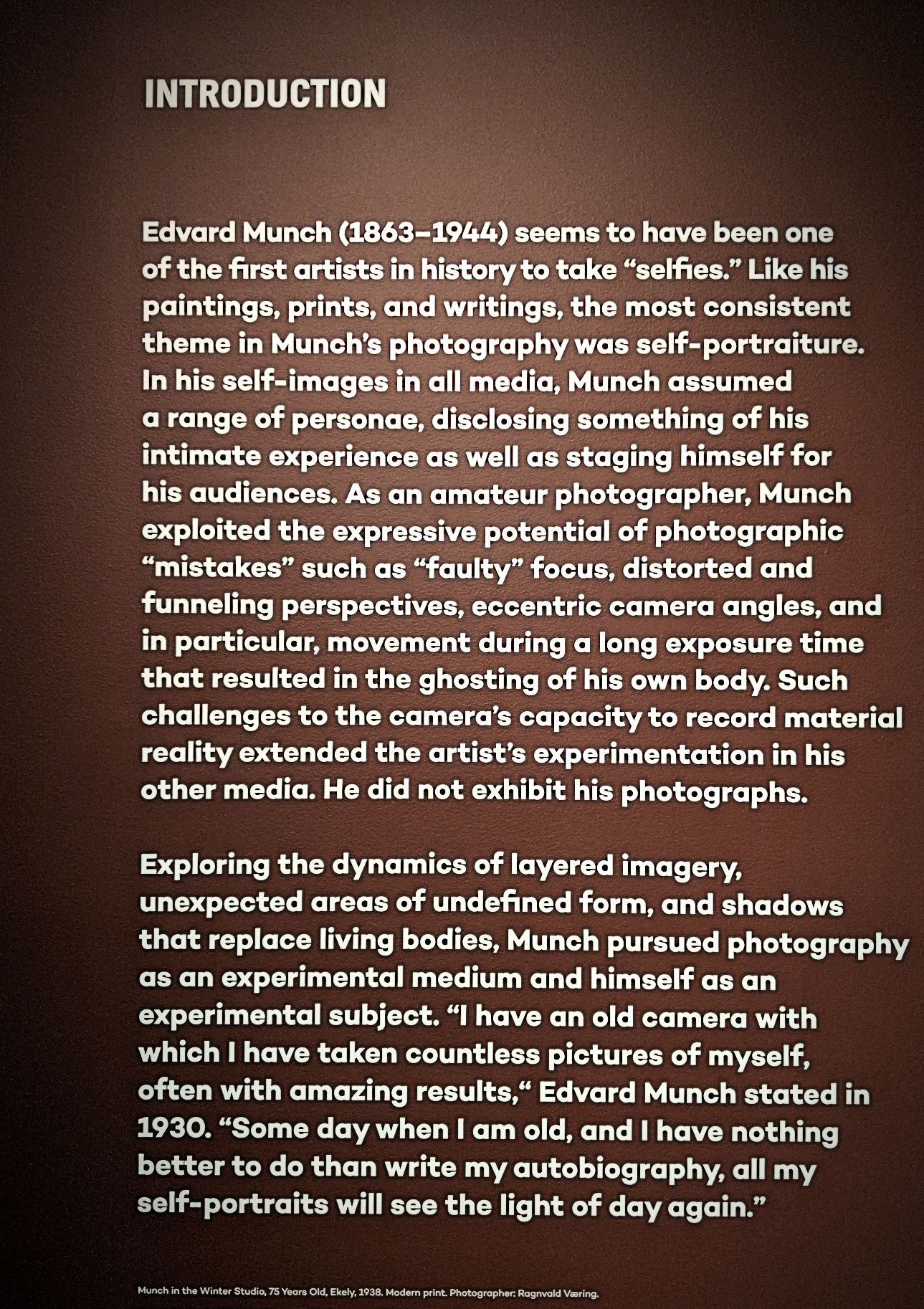 INTRODUCTION

Edvard Munch (1863–1944) seems to have been one of the first artists in history to take "selfies." Like his paintings, prints, and writings, the most consistent theme in Munch's photography was self-portraiture. In his self-images in all media, Munch assumed a range of personae, disclosing something of his intimate experience as well as staging himself for his audiences. As an amateur photographer, Munch exploited the expressive potential of photographic "mistakes" such as "faulty" focus, distorted and funneling perspectives, eccentric camera angles, and in particular, movement during a long exposure time that resulted in the ghosting of his own body. Such challenges to the camera's capacity to record material reality extended the artist's experimentation in his other media. He did not exhibit his photographs.

Exploring the dynamics of layered imagery, unexpected areas of undefined form, and shadows that replace living bodies, Munch pursued photography as an experimental medium and himself as an experimental subject. "I have an old camera with which I have taken countless pictures of myself, often with amazing results," Edvard Munch stated in 1930. "Some day when I am old, and I have nothing better to do than write my autobiography, all my self-portraits will see the light of day again."

Munch in the Winter Studio, 75 Years Old, Ekely, 1938. Modern print. Photographer: Ragnvald Væring.